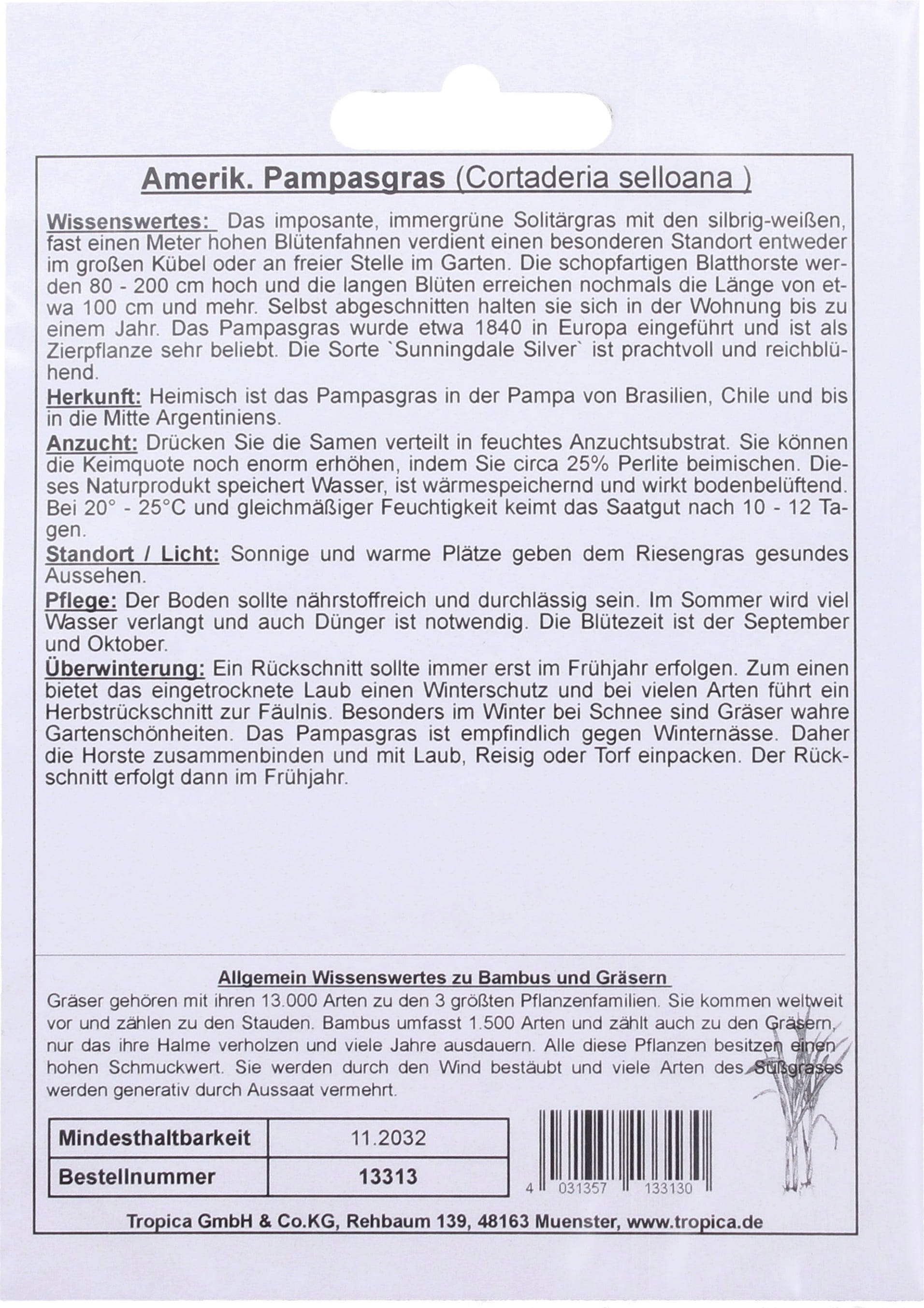 Amerik. Pampasgras (Cortaderia selloana )

Wissenswertes: Das imposante, immergrüne Solitärgras mit den silbrig-weißen, fast einen Meter hohen Blütenfahnen verdient einen besonderen Standort entweder im großen Kübel oder an freier Stelle im Garten. Die schopfartigen Blatthorste werden 80 - 200 cm hoch und die langen Blüten erreichen nochmals die Länge von etwa 100 cm und mehr. Selbst abgeschnitten halten sie sich in der Wohnung bis zu einem Jahr. Das Pampasgras wurde etwa 1840 in Europa eingeführt und ist als Zierpflanze sehr beliebt. Die Sorte `Sunningdale Silver` ist prachtvoll und reichblühend.

Herkunft: Heimisch ist das Pampasgras in der Pampa von Brasilien, Chile und bis in die Mitte Argentiniens.

Anzucht: Drücken Sie die Samen verteilt in feuchtes Anzuchtsubstrat. Sie können die Keimquote noch enorm erhöhen, indem Sie circa 25% Perlite beimischen. Dieses Naturprodukt speichert Wasser, ist wärmespeichernd und wirkt bodenbelüftend. Bei 20° - 25°C und gleichmäßiger Feuchtigkeit keimt das Saatgut nach 10 - 12 Tagen.

Standort / Licht: Sonnige und warme Plätze geben dem Riesengras gesundes Aussehen.

Pflege: Der Boden sollte nährstoffreich und durchlässig sein. Im Sommer wird viel Wasser verlangt und auch Dünger ist notwendig. Die Blütezeit ist der September und Oktober.

Überwinterung: Ein Rückschnitt sollte immer erst im Frühjahr erfolgen. Zum einen bietet das eingetrocknete Laub einen Winterschutz und bei vielen Arten führt ein Herbstrückschnitt zur Fäulnis. Besonders im Winter bei Schnee sind Gräser wahre Gartenschönheiten. Das Pampasgras ist empfindlich gegen Winternässe. Daher die Horste zusammenbinden und mit Laub, Reisig oder Torf einpacken. Der Rückschnitt erfolgt dann im Frühjahr.

Allgemein Wissenswertes zu Bambus und Gräsern

Gräser gehören mit ihren 13.000 Arten zu den 3 größten Pflanzenfamilien. Sie kommen weltweit vor und zählen zu den Stauden. Bambus umfasst 1.500 Arten und zählt auch zu den Gräsern, nur das ihre Halme verholzen und viele Jahre ausdauern. Alle diese Pflanzen besitzen einen hohen Schmuckwert. Sie werden durch den Wind bestäubt und viele Arten des Süßgrases werden generativ durch Aussaat vermehrt.

| Mindesthaltbarkeit | 11.2032 |
|---|---|
| Bestellnummer | 13313 |

4 031357 133130

Tropica GmbH & Co.KG, Rehbaum 139, 48163 Muenster, www.tropica.de